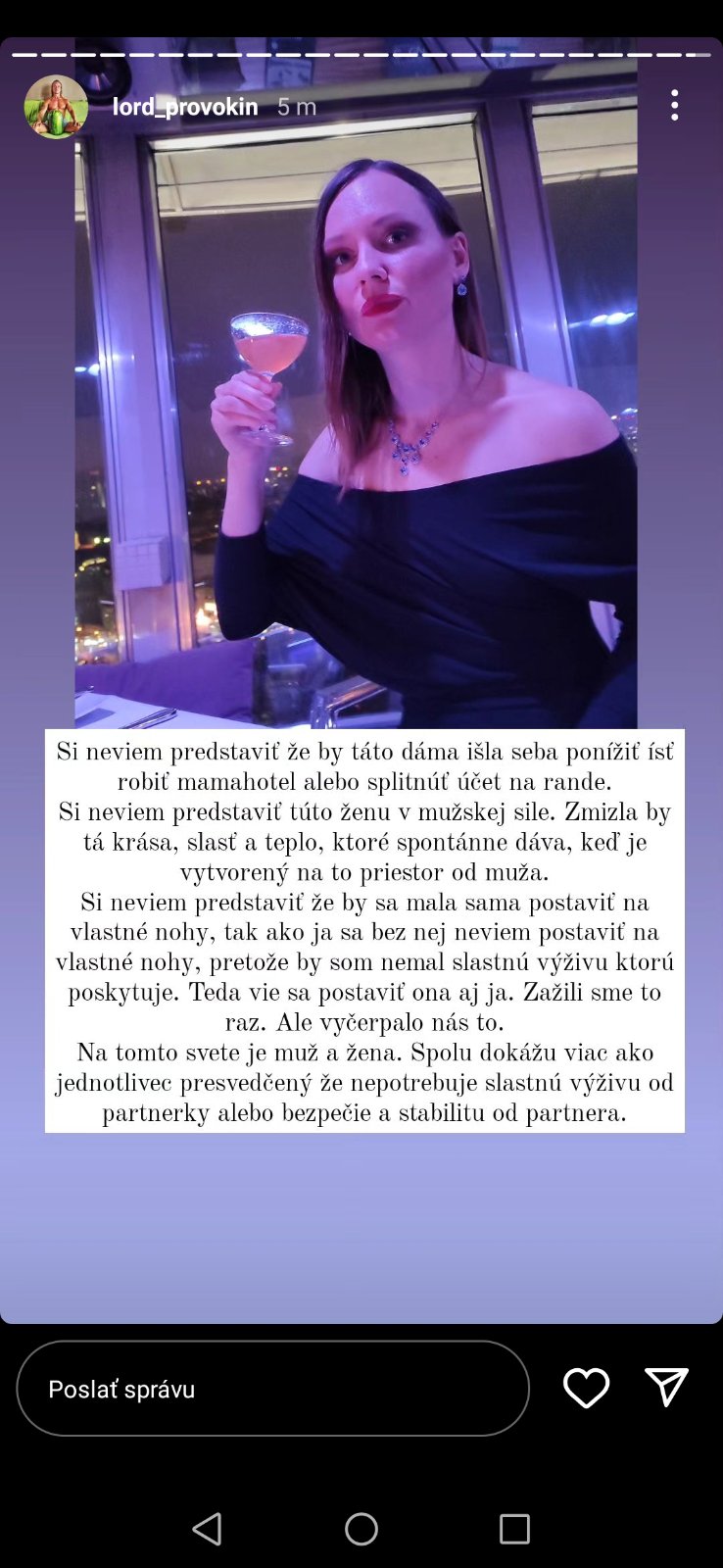 lord_provokin 5 m

Si neviem predstaviť že by táto dáma išla seba ponížiť ísť robiť mamahotel alebo splitnúť účet na rande.
Si neviem predstaviť túto ženu v mužskej sile. Zmizla by tá krása, slasť a teplo, ktoré spontánne dáva, keď je vytvorený na to priestor od muža.
Si neviem predstaviť že by sa mala sama postaviť na vlastné nohy, tak ako ja sa bez nej neviem postaviť na vlastné nohy, pretože by som nemal slastnú výživu ktorú poskytuje. Teda vie sa postaviť ona aj ja. Zažili sme to raz. Ale vyčerpalo nás to.
Na tomto svete je muž a žena. Spolu dokážu viac ako jednotlivec presvedčený že nepotrebuje slastnú výživu od partnerky alebo bezpečie a stabilitu od partnera.

Poslať správu